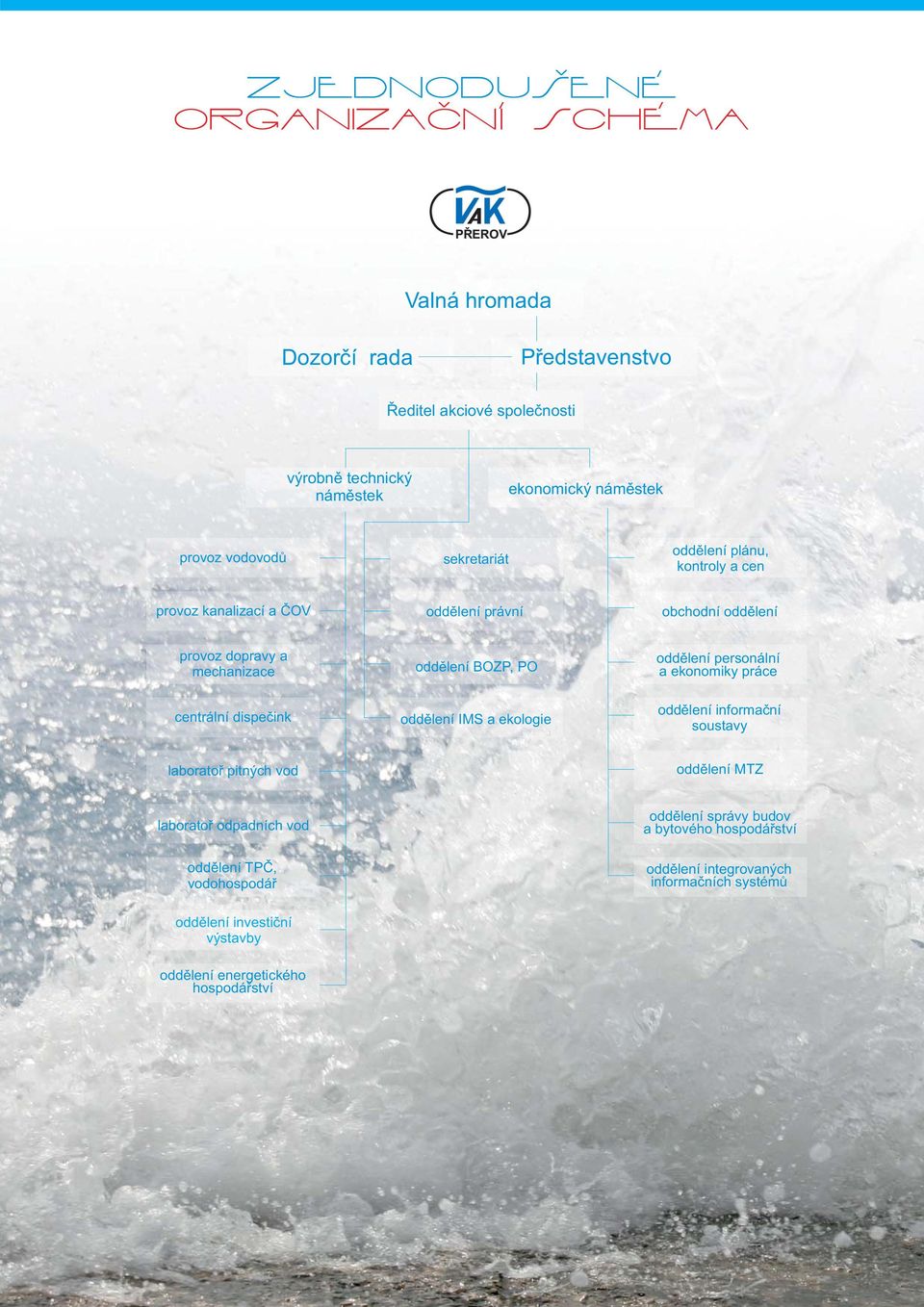 ZJEDNODUŠENÉ
ORGANIZAČNÍ SCHÉMA

VAK
PŘEROV

Valná hromada

Dozorčí rada

Představenstvo

Ředitel akciové společnosti

výrobně technický náměstek

ekonomický náměstek

provoz vodovodů

provoz kanalizací a ČOV

provoz dopravy a mechanizace

centrální dispečink

laboratoř pitných vod

laboratoř odpadních vod

oddělení TPČ, vodohospodář

oddělení investiční výstavby

oddělení energetického hospodářství

sekretariát

oddělení právní

oddělení BOZP, PO

oddělení IMS a ekologie

oddělení plánu, kontroly a cen

obchodní oddělení

oddělení personální a ekonomiky práce

oddělení informační soustavy

oddělení MTZ

oddělení správy budov a bytového hospodářství

oddělení integrovaných informačních systémů